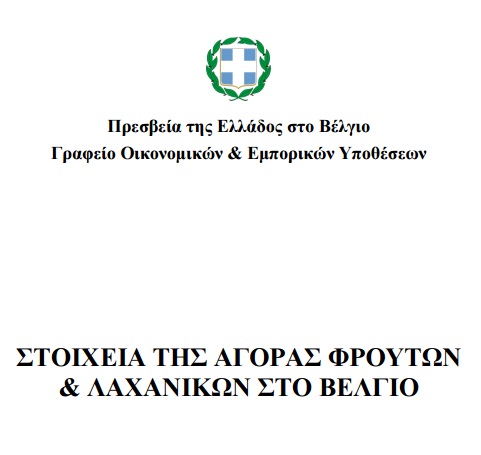 Πρεσβεία της Ελλάδος στο Βέλγιο
Γραφείο Οικονομικών & Εμπορικών Υποθέσεων

ΣΤΟΙΧΕΙΑ ΤΗΣ ΑΓΟΡΑΣ ΦΡΟΥΤΩΝ & ΛΑΧΑΝΙΚΩΝ ΣΤΟ ΒΕΛΓΙΟ